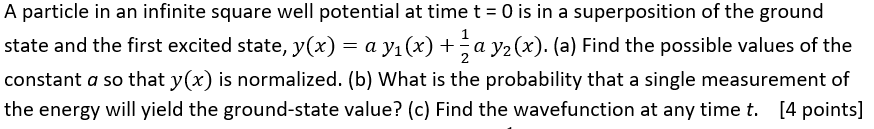 A particle in an infinite square well potential at time t = 0 is in a superposition of the ground state and the first excited state, $y(x) = a\, y_1(x) + \frac{1}{2} a\, y_2(x)$. (a) Find the possible values of the constant $a$ so that $y(x)$ is normalized. (b) What is the probability that a single measurement of the energy will yield the ground-state value? (c) Find the wavefunction at any time $t$. [4 points]